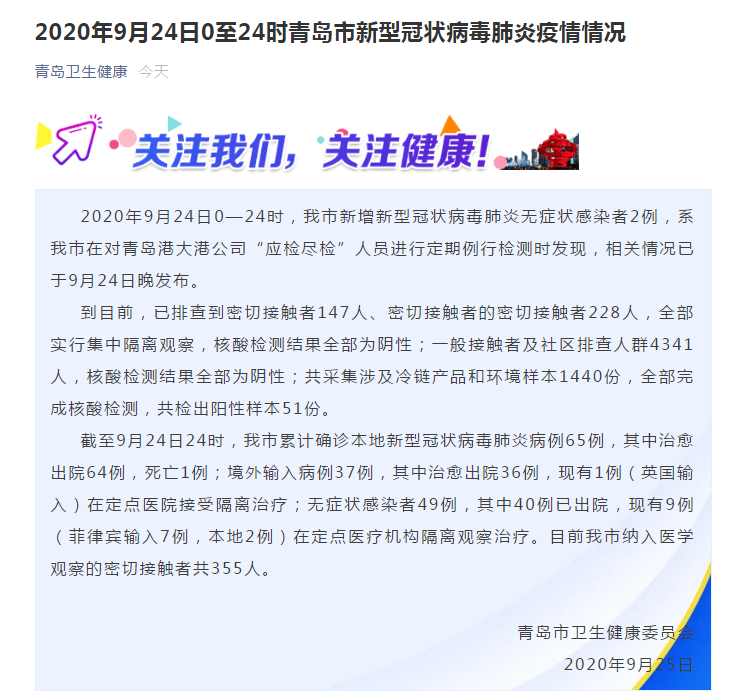 2020年9月24日0至24时青岛市新型冠状病毒肺炎疫情情况

青岛卫生健康 今天

关注我们，关注健康！

2020年9月24日0—24时，我市新增新型冠状病毒肺炎无症状感染者2例，系我市在对青岛港大港公司“应检尽检”人员进行定期例行检测时发现，相关情况已于9月24日晚发布。

到目前，已排查到密切接触者147人、密切接触者的密切接触者228人，全部实行集中隔离观察，核酸检测结果全部为阴性；一般接触者及社区排查人群4341人，核酸检测结果全部为阴性；共采集涉及冷链产品和环境样本1440份，全部完成核酸检测，共检出阳性样本51份。

截至9月24日24时，我市累计确诊本地新型冠状病毒肺炎病例65例，其中治愈出院64例，死亡1例；境外输入病例37例，其中治愈出院36例，现有1例（英国输入）在定点医院接受隔离治疗；无症状感染者49例，其中40例已出院，现有9例（菲律宾输入7例，本地2例）在定点医疗机构隔离观察治疗。目前我市纳入医学观察的密切接触者共355人。

青岛市卫生健康委员会
2020年9月25日